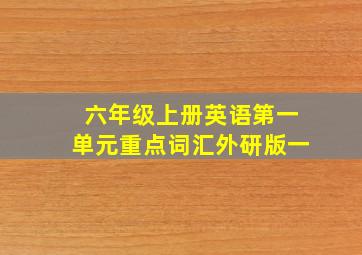 六年级上册英语第一单元重点词汇外研版一